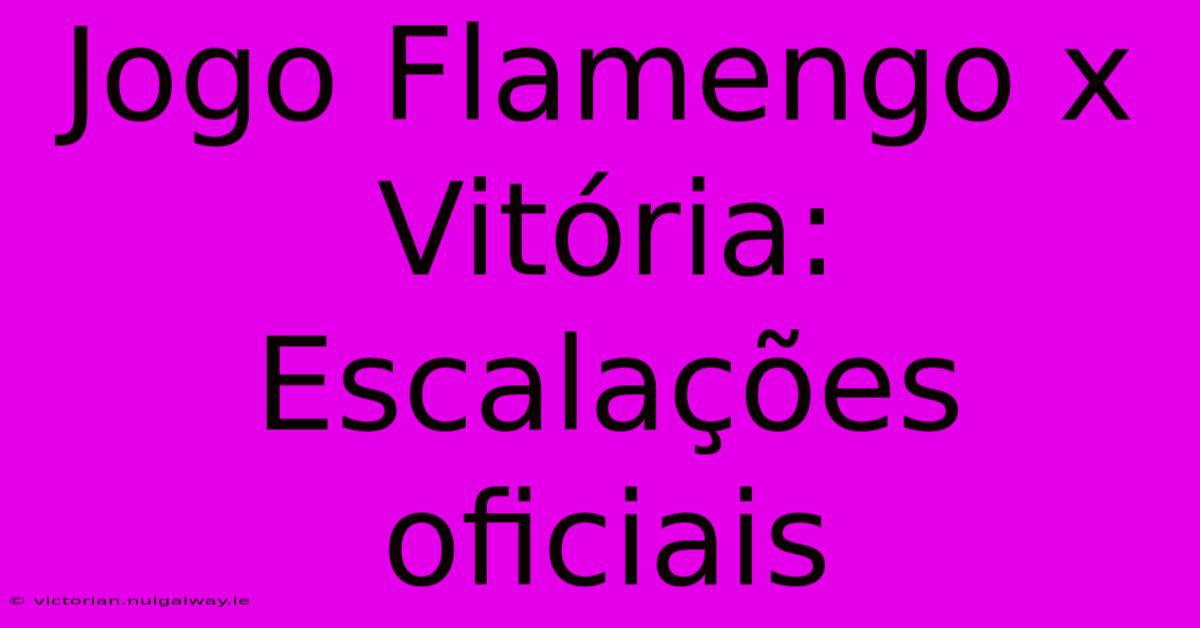 Jogo Flamengo x Vitória: Escalações oficiais

© victorian.nuigalway.ie